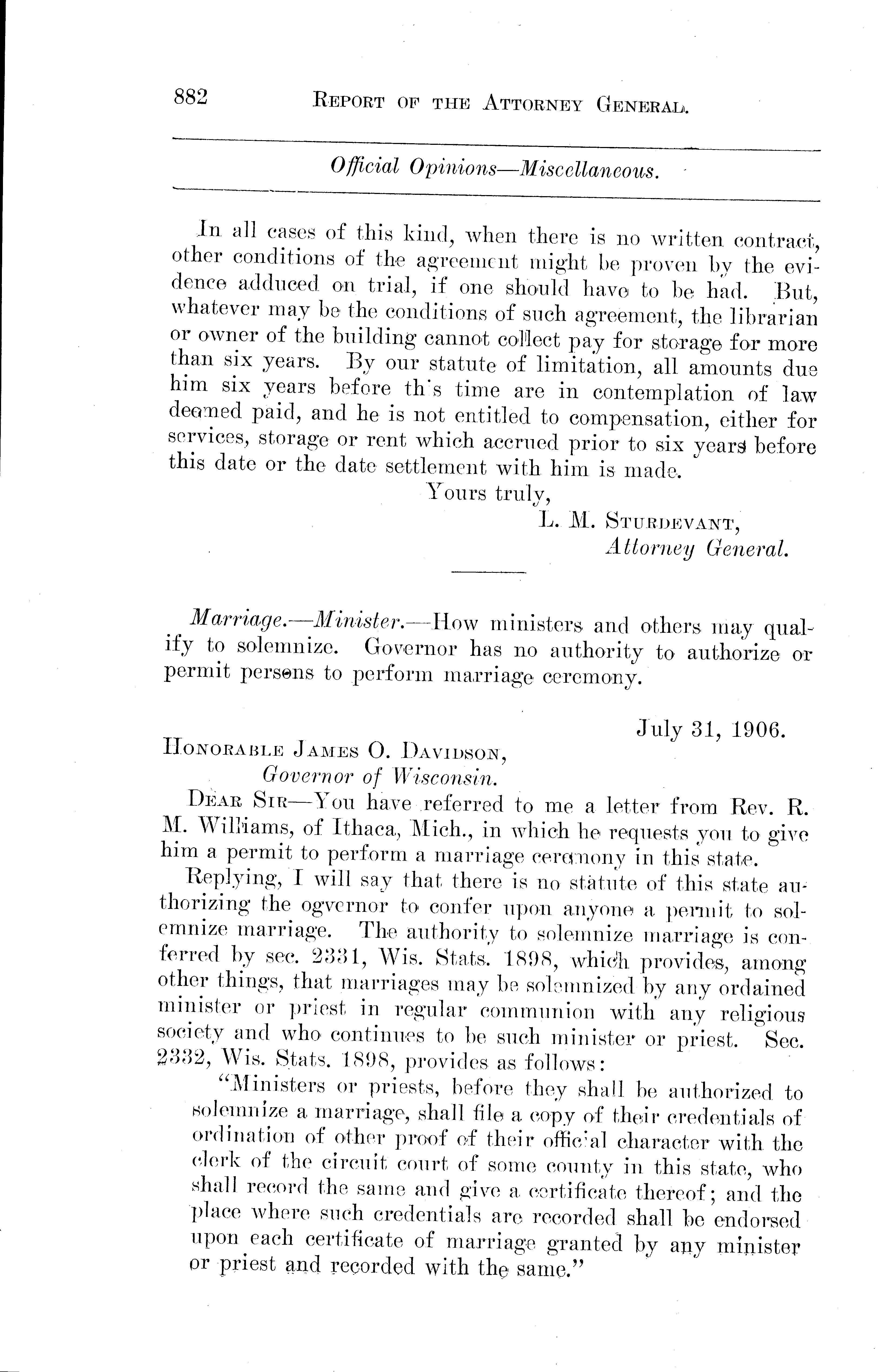 882 REPORT OF THE ATTORNEY GENERAL.

Official Opinions—Miscellaneous.

In all cases of this kind, when there is no written contract, other conditions of the agreement might be proven by the evidence adduced on trial, if one should have to be had. But, whatever may be the conditions of such agreement, the librarian or owner of the building cannot collect pay for storage for more than six years. By our statute of limitation, all amounts due him six years before th's time are in contemplation of law deemed paid, and he is not entitled to compensation, either for services, storage or rent which accrued prior to six years before this date or the date settlement with him is made.

Yours truly,
L. M. STURDEVANT,
Attorney General.

Marriage.—Minister.—How ministers and others may qualify to solemnize. Governor has no authority to authorize or permit persons to perform marriage ceremony.

July 31, 1906.

HONORABLE JAMES O. DAVIDSON,
Governor of Wisconsin.

DEAR SIR—You have referred to me a letter from Rev. R. M. Williams, of Ithaca, Mich., in which he requests you to give him a permit to perform a marriage ceremony in this state.

Replying, I will say that there is no statute of this state authorizing the ogvernor to confer upon anyone a permit to solemnize marriage. The authority to solemnize marriage is conferred by sec. 2331, Wis. Stats. 1898, which provides, among other things, that marriages may be solemnized by any ordained minister or priest in regular communion with any religious society and who continues to be such minister or priest. Sec. 2332, Wis. Stats. 1898, provides as follows:

"Ministers or priests, before they shall be authorized to solemnize a marriage, shall file a copy of their credentials of ordination of other proof of their official character with the clerk of the circuit court of some county in this state, who shall record the same and give a certificate thereof; and the place where such credentials are recorded shall be endorsed upon each certificate of marriage granted by any minister or priest and recorded with the same."